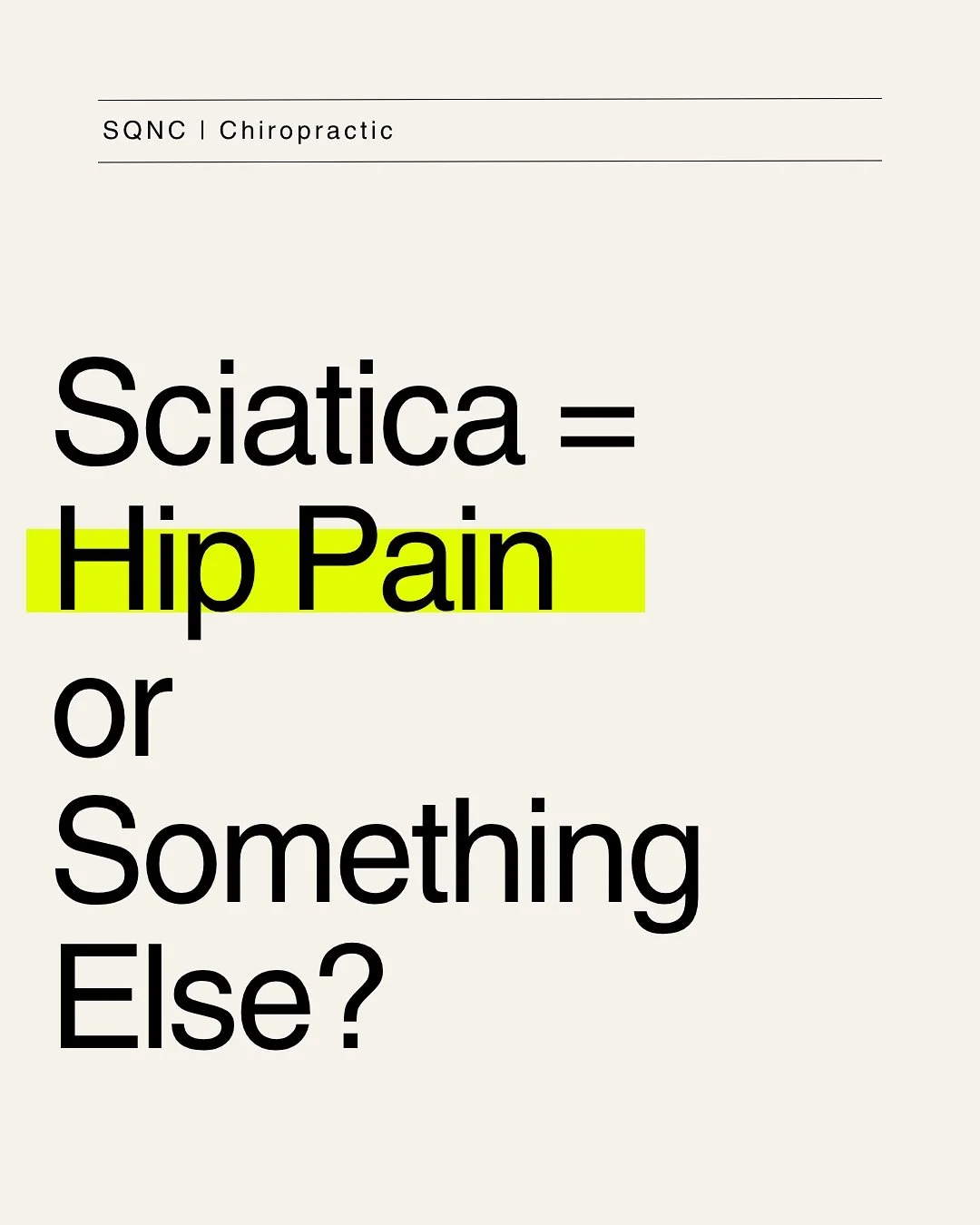 SQNC | Chiropractic

Sciatica = Hip Pain or Something Else?